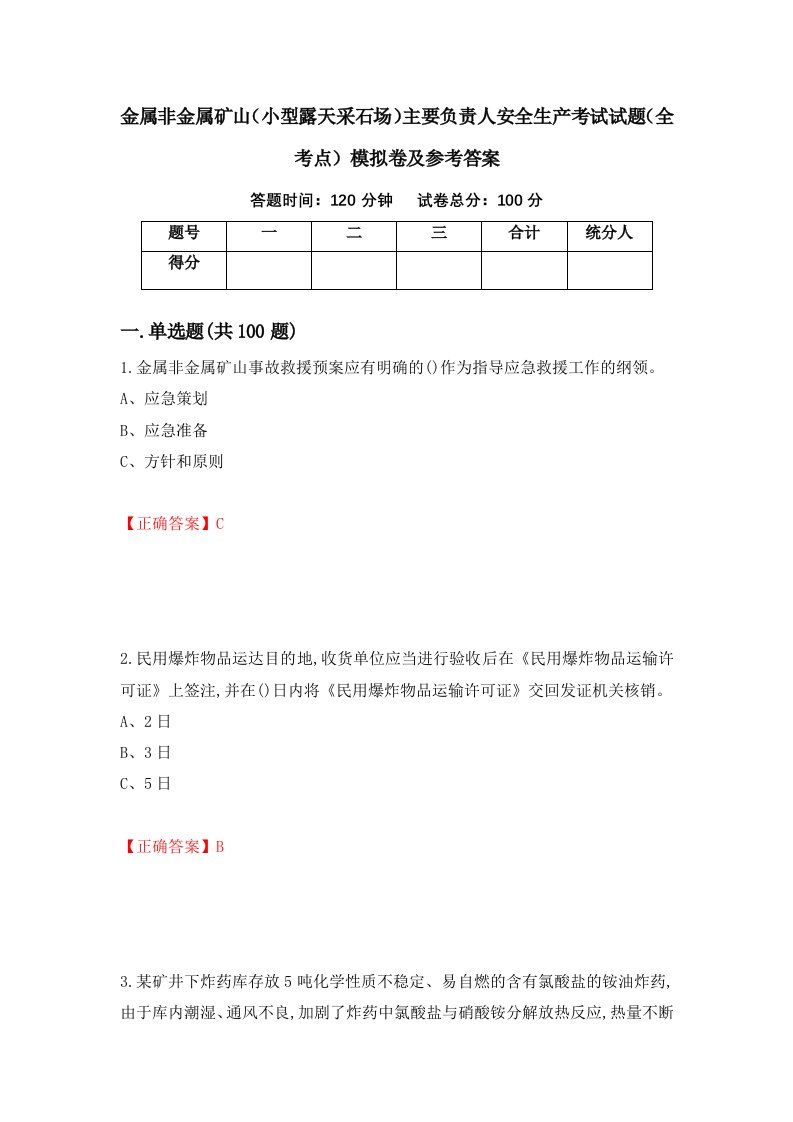 金属非金属矿山(小型露天采石场)主要负责人安全生产考试试题(全考点) 模拟卷及参考答案

答题时间：120 分钟　试卷总分：100 分

| 题号 | 一 | 二 | 三 | 合计 | 统分人 |
|---|---|---|---|---|---|
| 得分 | | | | | |

一.单选题(共 100 题)

1.金属非金属矿山事故救援预案应有明确的()作为指导应急救援工作的纲领。

A、应急策划

B、应急准备

C、方针和原则

【正确答案】C

2.民用爆炸物品运达目的地,收货单位应当进行验收后在《民用爆炸物品运输许可证》上签注,并在()日内将《民用爆炸物品运输许可证》交回发证机关核销。

A、2 日

B、3 日

C、5 日

【正确答案】B

3.某矿井下炸药库存放 5 吨化学性质不稳定、易自燃的含有氯酸盐的铵油炸药,由于库内潮湿、通风不良,加剧了炸药中氯酸盐与硝酸铵分解放热反应,热量不断